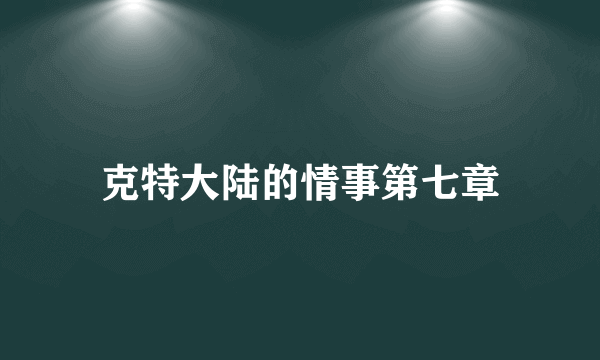 克特大陆的情事第七章